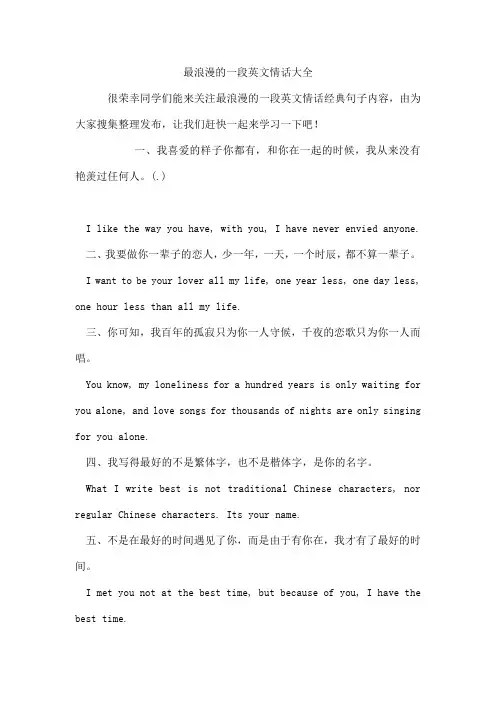 最浪漫的一段英文情话大全

很荣幸同学们能来关注最浪漫的一段英文情话经典句子内容，由为大家搜集整理发布，让我们赶快一起来学习一下吧！

一、我喜爱的样子你都有，和你在一起的时候，我从来没有艳羡过任何人。(.)

I like the way you have, with you, I have never envied anyone.

二、我要做你一辈子的恋人，少一年，一天，一个时辰，都不算一辈子。

I want to be your lover all my life, one year less, one day less, one hour less than all my life.

三、你可知，我百年的孤寂只为你一人守候，千夜的恋歌只为你一人而唱。

You know, my loneliness for a hundred years is only waiting for you alone, and love songs for thousands of nights are only singing for you alone.

四、我写得最好的不是繁体字，也不是楷体字，是你的名字。

What I write best is not traditional Chinese characters, nor regular Chinese characters. Its your name.

五、不是在最好的时间遇见了你，而是由于有你在，我才有了最好的时间。

I met you not at the best time, but because of you, I have the best time.